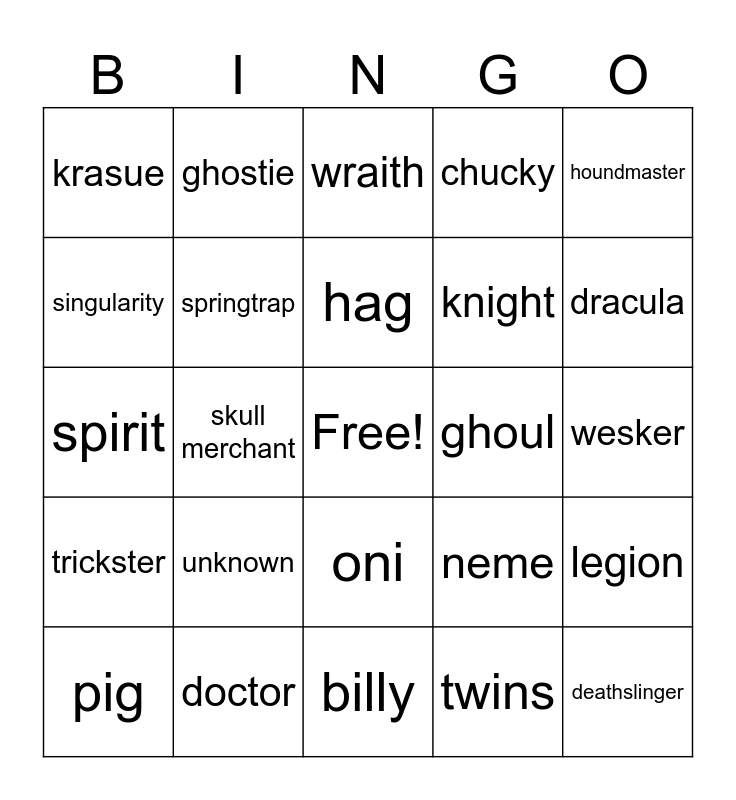 | B | I | N | G | O |
|---|---|---|---|---|
| krasue | ghostie | wraith | chucky | houndmaster |
| singularity | springtrap | hag | knight | dracula |
| spirit | skull merchant | Free! | ghoul | wesker |
| trickster | unknown | oni | neme | legion |
| pig | doctor | billy | twins | deathslinger |